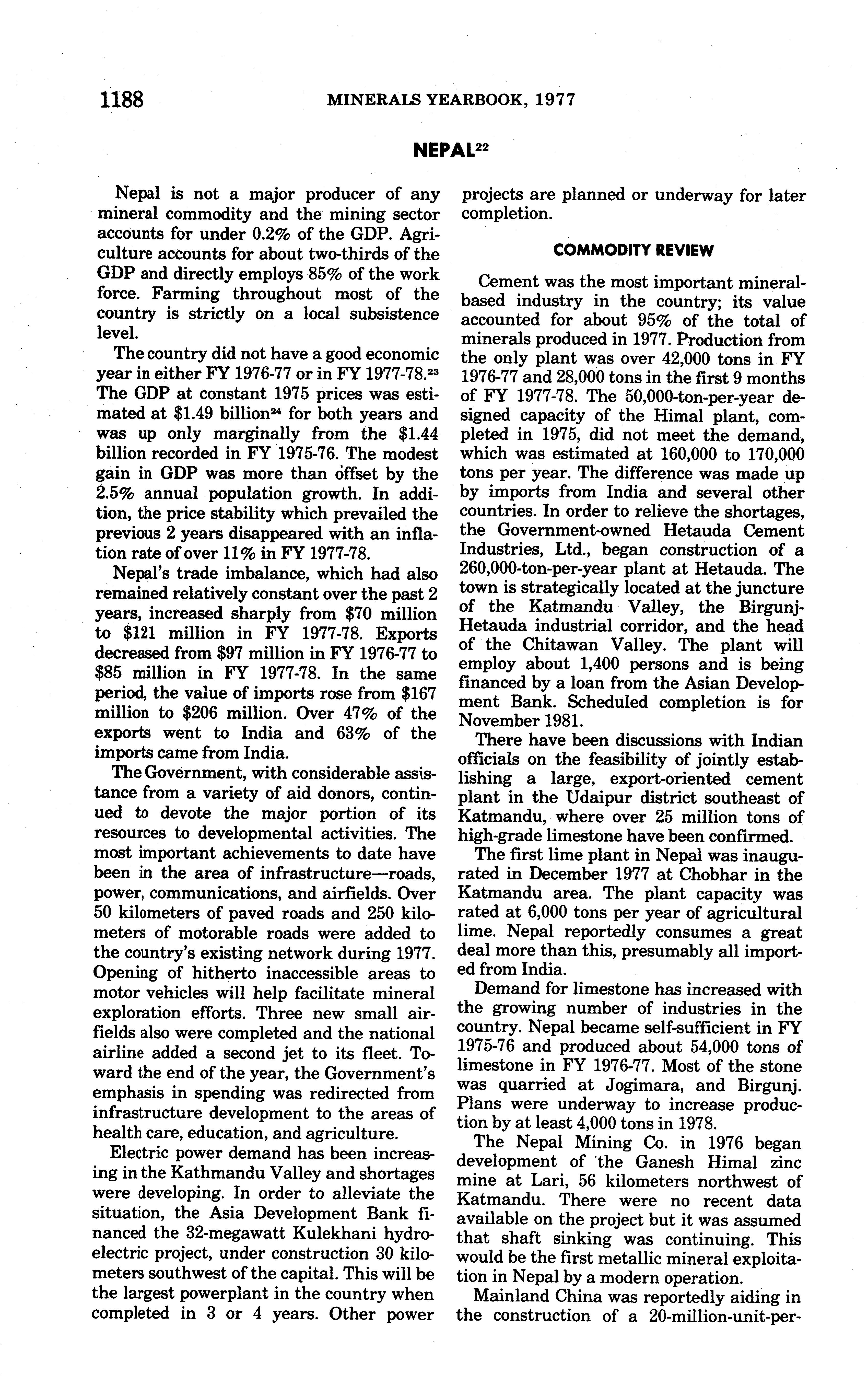 1188 MINERALS YEARBOOK, 1977

NEPAL$^{22}$

Nepal is not a major producer of any mineral commodity and the mining sector accounts for under 0.2% of the GDP. Agriculture accounts for about two-thirds of the GDP and directly employs 85% of the work force. Farming throughout most of the country is strictly on a local subsistence level.

The country did not have a good economic year in either FY 1976-77 or in FY 1977-78.$^{23}$ The GDP at constant 1975 prices was estimated at \$1.49 billion$^{24}$ for both years and was up only marginally from the \$1.44 billion recorded in FY 1975-76. The modest gain in GDP was more than offset by the 2.5% annual population growth. In addition, the price stability which prevailed the previous 2 years disappeared with an inflation rate of over 11% in FY 1977-78.

Nepal's trade imbalance, which had also remained relatively constant over the past 2 years, increased sharply from \$70 million to \$121 million in FY 1977-78. Exports decreased from \$97 million in FY 1976-77 to \$85 million in FY 1977-78. In the same period, the value of imports rose from \$167 million to \$206 million. Over 47% of the exports went to India and 63% of the imports came from India.

The Government, with considerable assistance from a variety of aid donors, continued to devote the major portion of its resources to developmental activities. The most important achievements to date have been in the area of infrastructure—roads, power, communications, and airfields. Over 50 kilometers of paved roads and 250 kilometers of motorable roads were added to the country's existing network during 1977. Opening of hitherto inaccessible areas to motor vehicles will help facilitate mineral exploration efforts. Three new small airfields also were completed and the national airline added a second jet to its fleet. Toward the end of the year, the Government's emphasis in spending was redirected from infrastructure development to the areas of health care, education, and agriculture.

Electric power demand has been increasing in the Kathmandu Valley and shortages were developing. In order to alleviate the situation, the Asia Development Bank financed the 32-megawatt Kulekhani hydroelectric project, under construction 30 kilometers southwest of the capital. This will be the largest powerplant in the country when completed in 3 or 4 years. Other power projects are planned or underway for later completion.

COMMODITY REVIEW

Cement was the most important mineral-based industry in the country; its value accounted for about 95% of the total of minerals produced in 1977. Production from the only plant was over 42,000 tons in FY 1976-77 and 28,000 tons in the first 9 months of FY 1977-78. The 50,000-ton-per-year designed capacity of the Himal plant, completed in 1975, did not meet the demand, which was estimated at 160,000 to 170,000 tons per year. The difference was made up by imports from India and several other countries. In order to relieve the shortages, the Government-owned Hetauda Cement Industries, Ltd., began construction of a 260,000-ton-per-year plant at Hetauda. The town is strategically located at the juncture of the Katmandu Valley, the Birgunj-Hetauda industrial corridor, and the head of the Chitawan Valley. The plant will employ about 1,400 persons and is being financed by a loan from the Asian Development Bank. Scheduled completion is for November 1981.

There have been discussions with Indian officials on the feasibility of jointly establishing a large, export-oriented cement plant in the Udaipur district southeast of Katmandu, where over 25 million tons of high-grade limestone have been confirmed.

The first lime plant in Nepal was inaugurated in December 1977 at Chobhar in the Katmandu area. The plant capacity was rated at 6,000 tons per year of agricultural lime. Nepal reportedly consumes a great deal more than this, presumably all imported from India.

Demand for limestone has increased with the growing number of industries in the country. Nepal became self-sufficient in FY 1975-76 and produced about 54,000 tons of limestone in FY 1976-77. Most of the stone was quarried at Jogimara, and Birgunj. Plans were underway to increase production by at least 4,000 tons in 1978.

The Nepal Mining Co. in 1976 began development of the Ganesh Himal zinc mine at Lari, 56 kilometers northwest of Katmandu. There were no recent data available on the project but it was assumed that shaft sinking was continuing. This would be the first metallic mineral exploitation in Nepal by a modern operation.

Mainland China was reportedly aiding in the construction of a 20-million-unit-per-